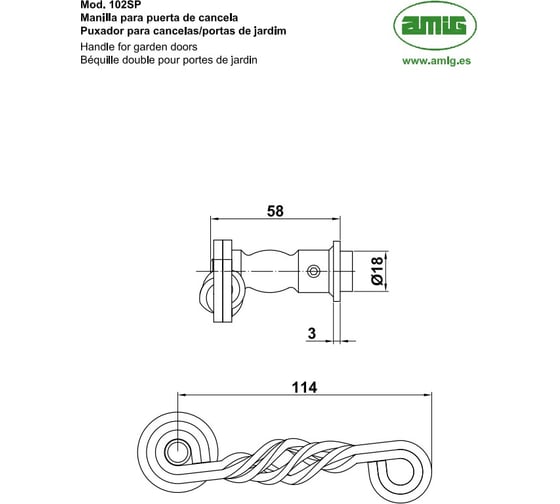 Mod. 102SP
Manilla para puerta de cancela
Puxador para cancelas/portas de jardim
Handle for garden doors
Béquille double pour portes de jardin

AMIG
www.amig.es

58
Ø18
3
114